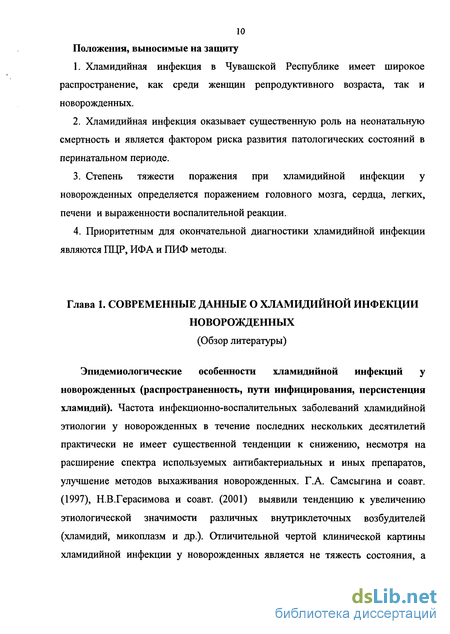 10

Положения, выносимые на защиту

1. Хламидийная инфекция в Чувашской Республике имеет широкое распространение, как среди женщин репродуктивного возраста, так и новорожденных.

2. Хламидийная инфекция оказывает существенную роль на неонатальную смертность и является фактором риска развития патологических состояний в перинатальном периоде.

3. Степень тяжести поражения при хламидийной инфекции у новорожденных определяется поражением головного мозга, сердца, легких, печени и выраженности воспалительной реакции.

4. Приоритетным для окончательной диагностики хламидийной инфекции являются ПЦР, ИФА и ПИФ методы.

Глава 1. СОВРЕМЕННЫЕ ДАННЫЕ О ХЛАМИДИЙНОЙ ИНФЕКЦИИ НОВОРОЖДЕННЫХ
(Обзор литературы)

Эпидемиологические особенности хламидийной инфекций у новорожденных (распространенность, пути инфицирования, персистенция хламидий). Частота инфекционно-воспалительных заболеваний хламидийной этиологии у новорожденных в течение последних нескольких десятилетий практически не имеет существенной тенденции к снижению, несмотря на расширение спектра используемых антибактериальных и иных препаратов, улучшение методов выхаживания новорожденных. Г.А. Самсыгина и соавт. (1997), Н.В.Герасимова и соавт. (2001) выявили тенденцию к увеличению этиологической значимости различных внутриклеточных возбудителей (хламидий, микоплазм и др.). Отличительной чертой клинической картины хламидийной инфекции у новорожденных является не тяжесть состояния, а

dsLib.net
библиотека диссертаций